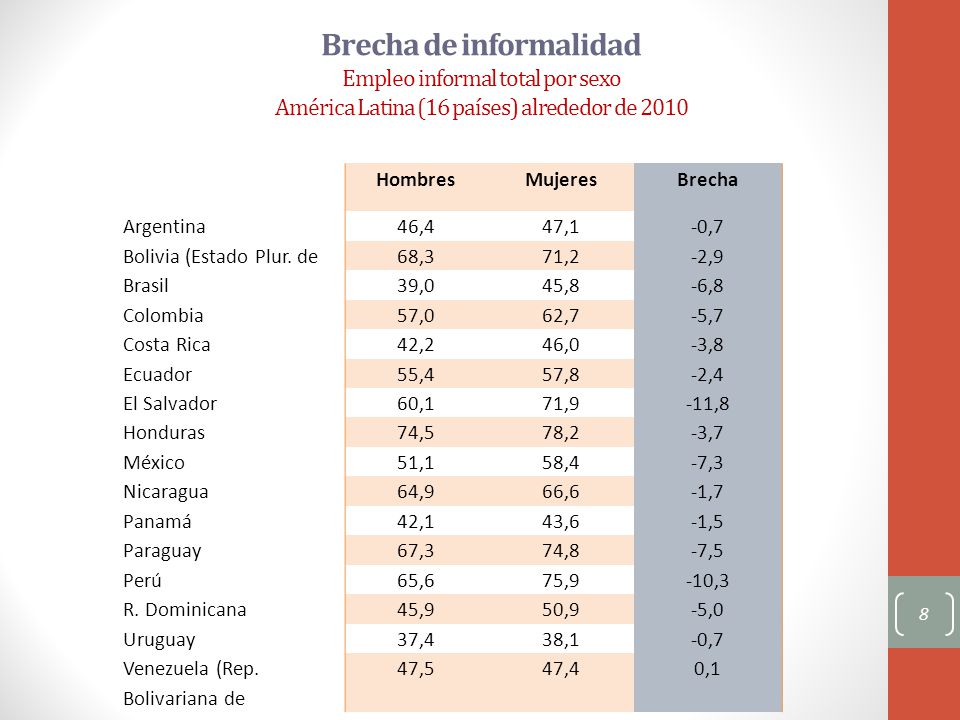 Brecha de informalidad
Empleo informal total por sexo
América Latina (16 países) alrededor de 2010

| | Hombres | Mujeres | Brecha |
|---|---|---|---|
| Argentina | 46,4 | 47,1 | -0,7 |
| Bolivia (Estado Plur. de | 68,3 | 71,2 | -2,9 |
| Brasil | 39,0 | 45,8 | -6,8 |
| Colombia | 57,0 | 62,7 | -5,7 |
| Costa Rica | 42,2 | 46,0 | -3,8 |
| Ecuador | 55,4 | 57,8 | -2,4 |
| El Salvador | 60,1 | 71,9 | -11,8 |
| Honduras | 74,5 | 78,2 | -3,7 |
| México | 51,1 | 58,4 | -7,3 |
| Nicaragua | 64,9 | 66,6 | -1,7 |
| Panamá | 42,1 | 43,6 | -1,5 |
| Paraguay | 67,3 | 74,8 | -7,5 |
| Perú | 65,6 | 75,9 | -10,3 |
| R. Dominicana | 45,9 | 50,9 | -5,0 |
| Uruguay | 37,4 | 38,1 | -0,7 |
| Venezuela (Rep. Bolivariana de | 47,5 | 47,4 | 0,1 |

8